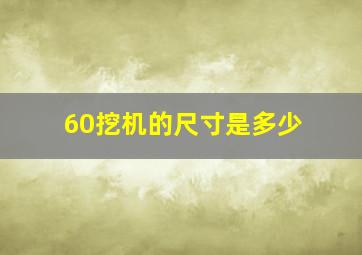 60挖机的尺寸是多少